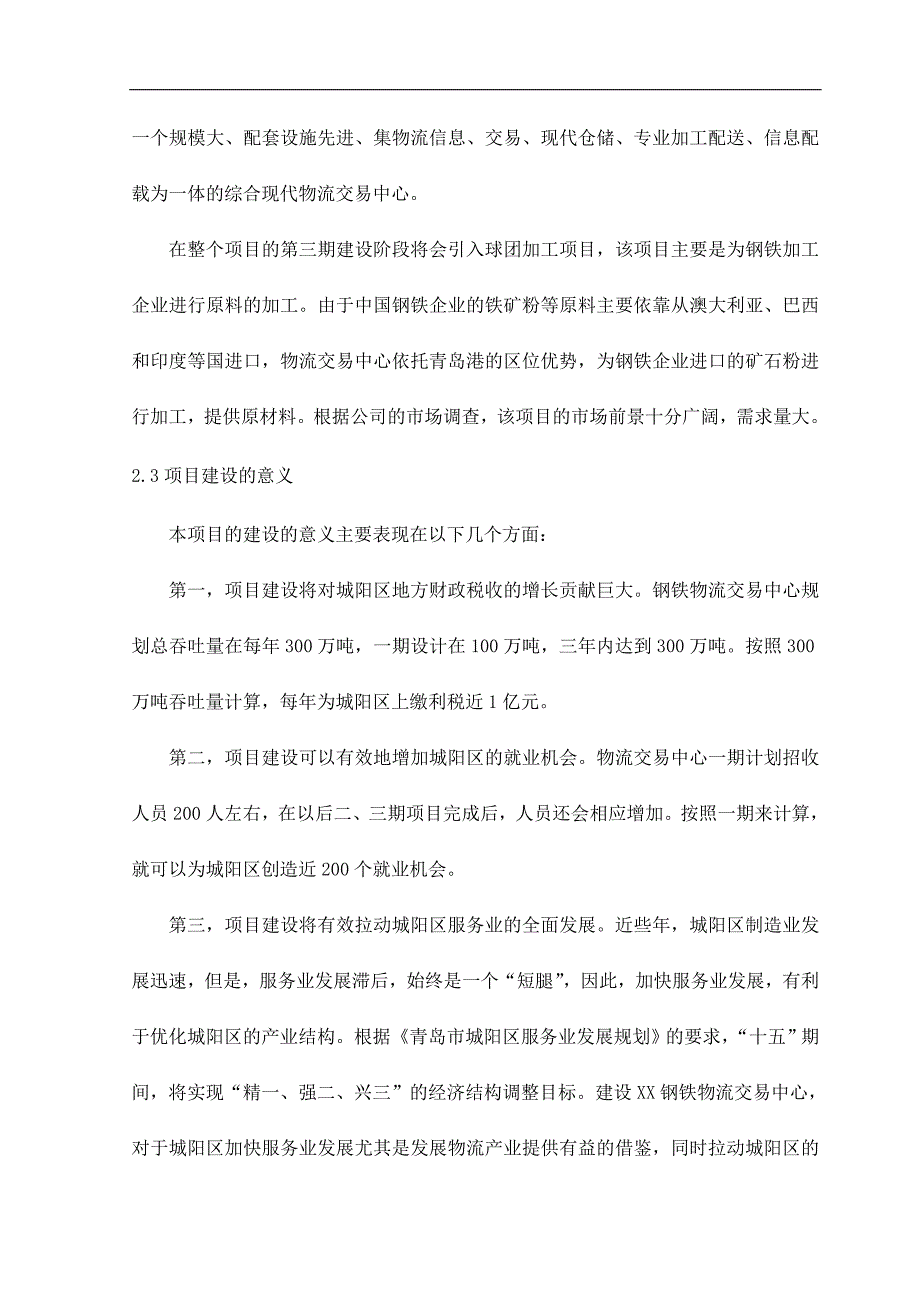 一个规模大、配套设施先进、集物流信息、交易、现代仓储、专业加工配送、信息配载为一体的综合现代物流交易中心。

在整个项目的第三期建设阶段将会引入球团加工项目，该项目主要是为钢铁加工企业进行原料的加工。由于中国钢铁企业的铁矿粉等原料主要依靠从澳大利亚、巴西和印度等国进口，物流交易中心依托青岛港的区位优势，为钢铁企业进口的矿石粉进行加工，提供原材料。根据公司的市场调查，该项目的市场前景十分广阔，需求量大。

2.3 项目建设的意义

本项目的建设的意义主要表现在以下几个方面：

第一，项目建设将对城阳区地方财政税收的增长贡献巨大。钢铁物流交易中心规划总吞吐量在每年 300 万吨，一期设计在 100 万吨，三年内达到 300 万吨。按照 300 万吨吞吐量计算，每年为城阳区上缴利税近 1 亿元。

第二，项目建设可以有效地增加城阳区的就业机会。物流交易中心一期计划招收人员 200 人左右，在以后二、三期项目完成后，人员还会相应增加。按照一期来计算，就可以为城阳区创造近 200 个就业机会。

第三，项目建设将有效拉动城阳区服务业的全面发展。近些年，城阳区制造业发展迅速，但是，服务业发展滞后，始终是一个“短腿”，因此，加快服务业发展，有利于优化城阳区的产业结构。根据《青岛市城阳区服务业发展规划》的要求，“十五”期间，将实现“精一、强二、兴三”的经济结构调整目标。建设 XX 钢铁物流交易中心，对于城阳区加快服务业发展尤其是发展物流产业提供有益的借鉴，同时拉动城阳区的